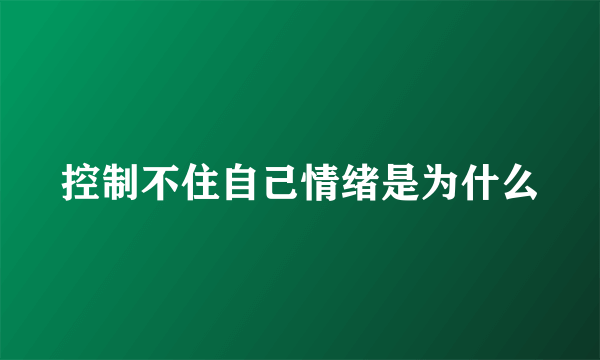 控制不住自己情绪是为什么